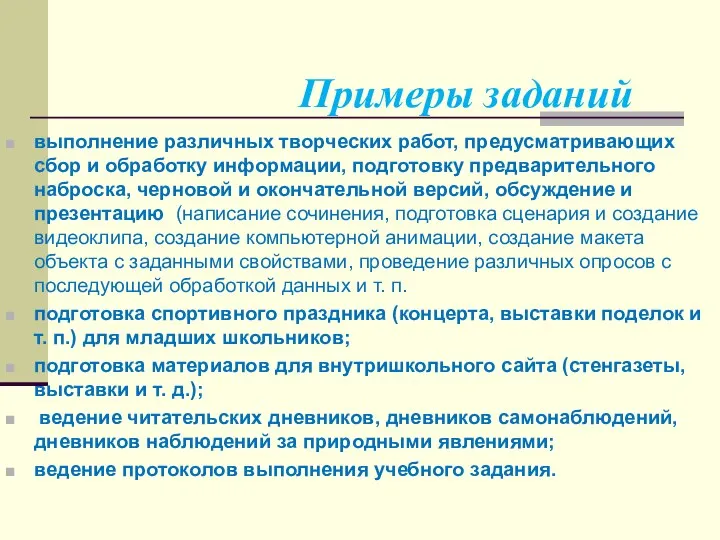 Примеры заданий

выполнение различных творческих работ, предусматривающих сбор и обработку информации, подготовку предварительного наброска, черновой и окончательной версий, обсуждение и презентацию (написание сочинения, подготовка сценария и создание видеоклипа, создание компьютерной анимации, создание макета объекта с заданными свойствами, проведение различных опросов с последующей обработкой данных и т. п.

подготовка спортивного праздника (концерта, выставки поделок и т. п.) для младших школьников;

подготовка материалов для внутришкольного сайта (стенгазеты, выставки и т. д.);

ведение читательских дневников, дневников самонаблюдений, дневников наблюдений за природными явлениями;

ведение протоколов выполнения учебного задания.